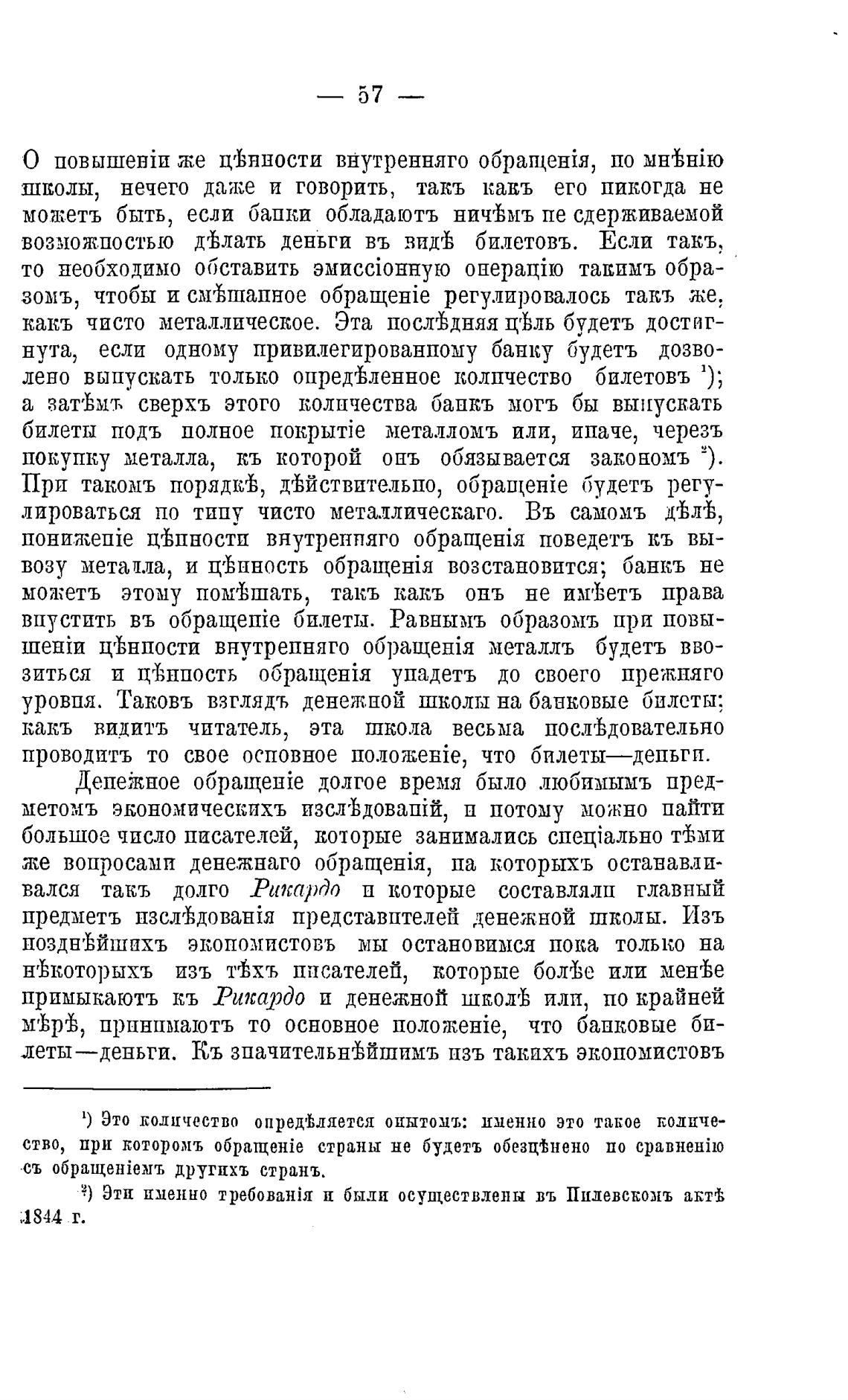 — 57 —

О повышеніи же цѣнности внутренняго обращенія, по мнѣнію школы, нечего даже и говорить, такъ какъ его никогда не можетъ быть, если банки обладаютъ ничѣмъ не сдерживаемой возможностью дѣлать деньги въ видѣ билетовъ. Если такъ, то необходимо обставить эмиссіонную операцію такимъ образомъ, чтобы и смѣшанное обращеніе регулировалось такъ же, какъ чисто металлическое. Эта послѣдняя цѣль будетъ достигнута, если одному привилегированному банку будетъ дозволено выпускать только опредѣленное количество билетовъ ¹); а затѣмъ сверхъ этого количества банкъ могъ бы выпускать билеты подъ полное покрытіе металломъ или, иначе, черезъ покупку металла, къ которой онъ обязывается закономъ ²). При такомъ порядкѣ, дѣйствительно, обращеніе будетъ регулироваться по типу чисто металлическаго. Въ самомъ дѣлѣ, пониженіе цѣнности внутренняго обращенія поведетъ къ вывозу металла, и цѣнность обращенія возстановится; банкъ не можетъ этому помѣшать, такъ какъ онъ не имѣетъ права впустить въ обращеніе билеты. Равнымъ образомъ при повышеніи цѣнности внутренняго обращенія металлъ будетъ ввозиться и цѣнность обращенія упадетъ до своего прежняго уровня. Таковъ взглядъ денежной школы на банковые билеты; какъ видитъ читатель, эта школа весьма послѣдовательно проводитъ то свое основное положеніе, что билеты—деньги.

Денежное обращеніе долгое время было любимымъ предметомъ экономическихъ изслѣдованій, и потому можно найти большое число писателей, которые занимались спеціально тѣми же вопросами денежнаго обращенія, на которыхъ останавливался такъ долго Рикардо и которые составляли главный предметъ изслѣдованія представителей денежной школы. Изъ позднѣйшихъ экономистовъ мы остановимся пока только на нѣкоторыхъ изъ тѣхъ писателей, которые болѣе или менѣе примыкаютъ къ Рикардо и денежной школѣ или, по крайней мѣрѣ, принимаютъ то основное положеніе, что банковые билеты—деньги. Къ значительнѣйшимъ изъ такихъ экономистовъ

¹) Это количество опредѣляется опытомъ: именно это такое количество, при которомъ обращеніе страны не будетъ обезцѣнено по сравненію съ обращеніемъ другихъ странъ.

²) Эти именно требованія и были осуществлены въ Пилевскомъ актѣ 1844 г.